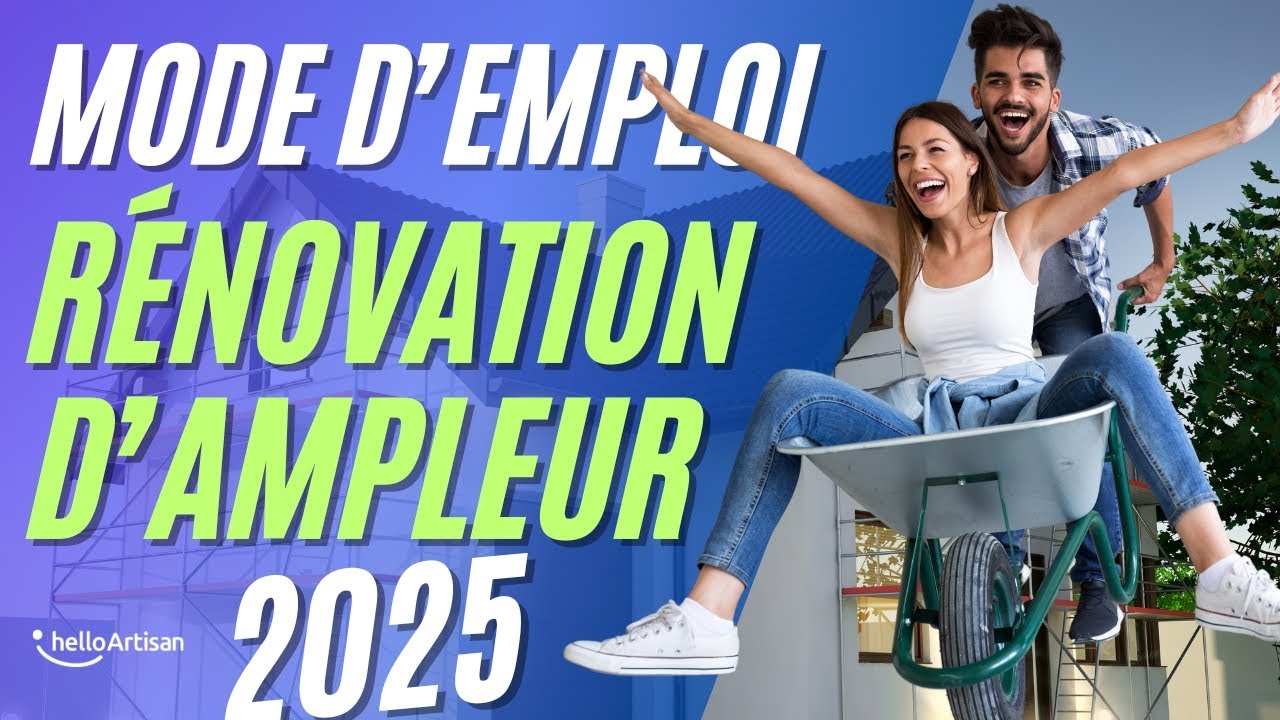 MODE D'EMPLOI
RÉNOVATION D'AMPLEUR
2025

helloArtisan